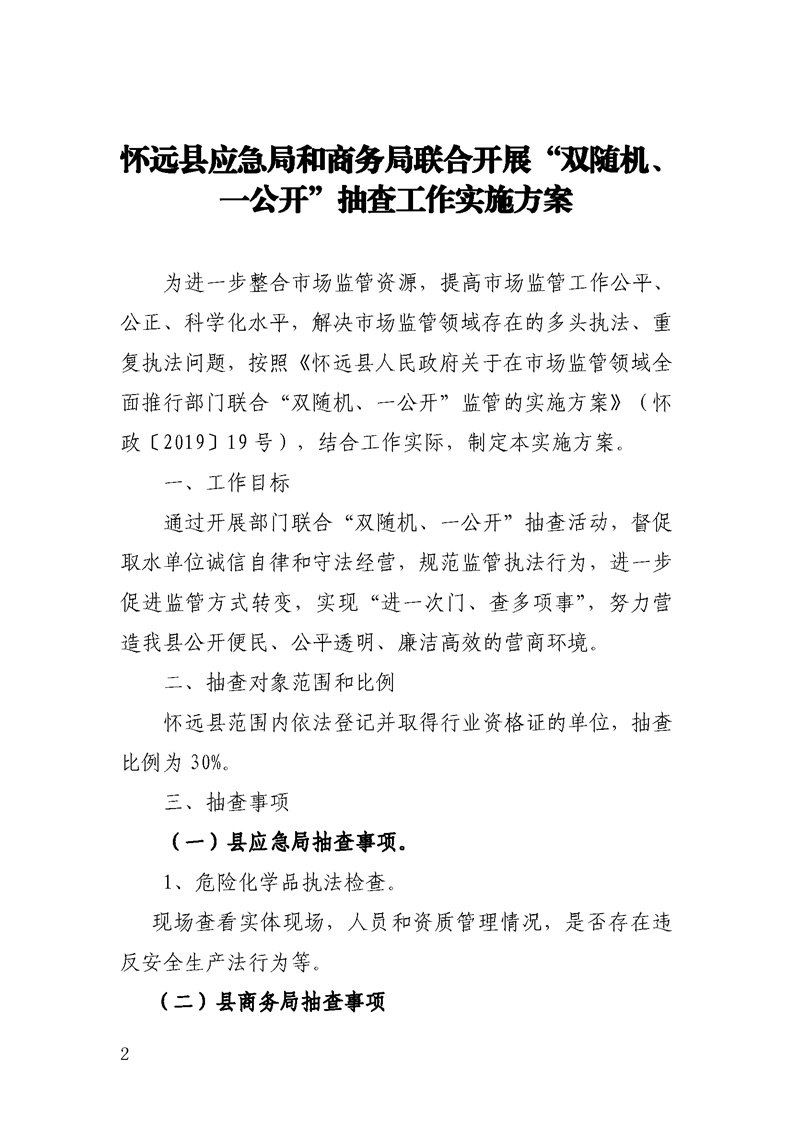 怀远县应急局和商务局联合开展“双随机、一公开”抽查工作实施方案

为进一步整合市场监管资源，提高市场监管工作公平、公正、科学化水平，解决市场监管领域存在的多头执法、重复执法问题，按照《怀远县人民政府关于在市场监管领域全面推行部门联合“双随机、一公开”监管的实施方案》（怀政〔2019〕19号），结合工作实际，制定本实施方案。

一、工作目标

通过开展部门联合“双随机、一公开”抽查活动，督促取水单位诚信自律和守法经营，规范监管执法行为，进一步促进监管方式转变，实现“进一次门、查多项事”，努力营造我县公开便民、公平透明、廉洁高效的营商环境。

二、抽查对象范围和比例

怀远县范围内依法登记并取得行业资格证的单位，抽查比例为30%。

三、抽查事项

（一）县应急局抽查事项。

1、危险化学品执法检查。

现场查看实体现场，人员和资质管理情况，是否存在违反安全生产法行为等。

（二）县商务局抽查事项

2